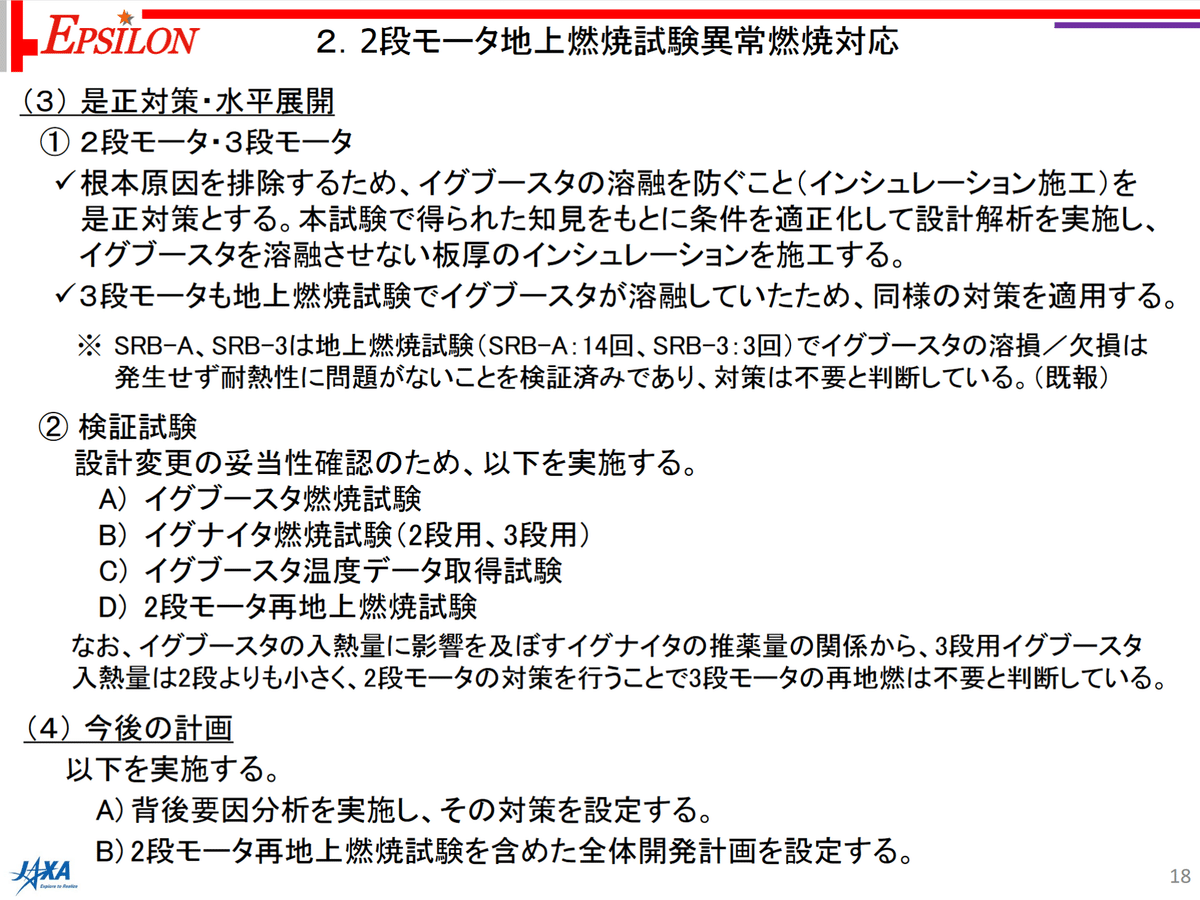 EPSILON

2. 2段モータ地上燃焼試験異常燃焼対応

（3） 是正対策・水平展開

① 2段モータ・3段モータ

✓根本原因を排除するため、イグブースタの溶融を防ぐこと（インシュレーション施工）を是正対策とする。本試験で得られた知見をもとに条件を適正化して設計解析を実施し、イグブースタを溶融させない板厚のインシュレーションを施工する。

✓3段モータも地上燃焼試験でイグブースタが溶融していたため、同様の対策を適用する。

※ SRB-A、SRB-3は地上燃焼試験（SRB-A：14回、SRB-3：3回）でイグブースタの溶損／欠損は発生せず耐熱性に問題がないことを検証済みであり、対策は不要と判断している。（既報）

② 検証試験

設計変更の妥当性確認のため、以下を実施する。

A） イグブースタ燃焼試験

B） イグナイタ燃焼試験（2段用、3段用）

C） イグブースタ温度データ取得試験

D） 2段モータ再地上燃焼試験

なお、イグブースタの入熱量に影響を及ぼすイグナイタの推薬量の関係から、3段用イグブースタ入熱量は2段よりも小さく、2段モータの対策を行うことで3段モータの再地燃は不要と判断している。

（4） 今後の計画

以下を実施する。

A）背後要因分析を実施し、その対策を設定する。

B）2段モータ再地上燃焼試験を含めた全体開発計画を設定する。

JAXA
Explore to Realize

18